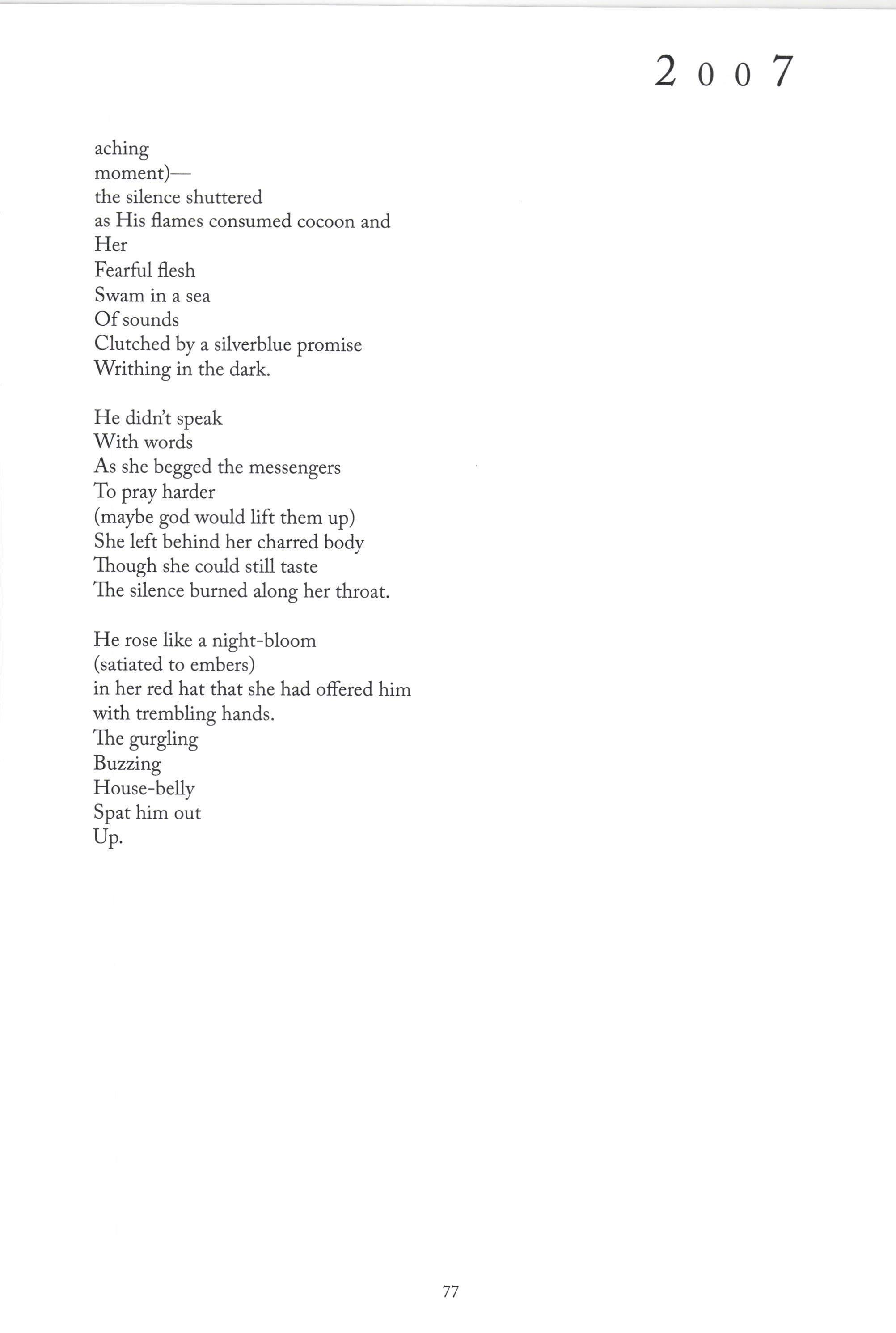 2007

aching
moment)—
the silence shuttered
as His flames consumed cocoon and
Her
Fearful flesh
Swam in a sea
Of sounds
Clutched by a silverblue promise
Writhing in the dark.

He didn't speak
With words
As she begged the messengers
To pray harder
(maybe god would lift them up)
She left behind her charred body
Though she could still taste
The silence burned along her throat.

He rose like a night-bloom
(satiated to embers)
in her red hat that she had offered him
with trembling hands.
The gurgling
Buzzing
House-belly
Spat him out
Up.

77